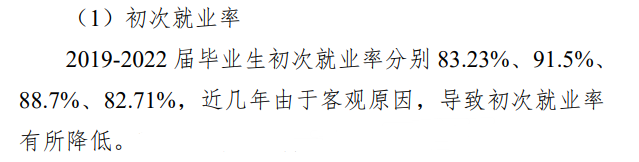 （1）初次就业率

2019-2022 届毕业生初次就业率分别 83.23%、91.5%、88.7%、82.71%，近几年由于客观原因，导致初次就业率有所降低。